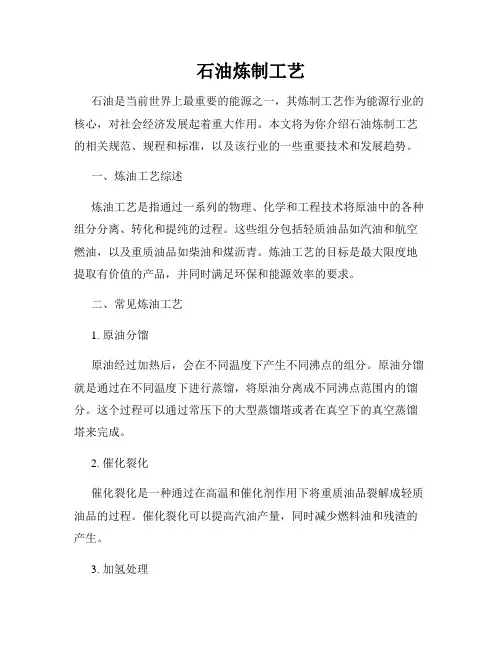 石油炼制工艺

石油是当前世界上最重要的能源之一，其炼制工艺作为能源行业的核心，对社会经济发展起着重大作用。本文将为你介绍石油炼制工艺的相关规范、规程和标准，以及该行业的一些重要技术和发展趋势。

一、炼油工艺综述

炼油工艺是指通过一系列的物理、化学和工程技术将原油中的各种组分分离、转化和提纯的过程。这些组分包括轻质油品如汽油和航空燃油，以及重质油品如柴油和煤沥青。炼油工艺的目标是最大限度地提取有价值的产品，并同时满足环保和能源效率的要求。

二、常见炼油工艺

1. 原油分馏

原油经过加热后，会在不同温度下产生不同沸点的组分。原油分馏就是通过在不同温度下进行蒸馏，将原油分离成不同沸点范围内的馏分。这个过程可以通过常压下的大型蒸馏塔或者在真空下的真空蒸馏塔来完成。

2. 催化裂化

催化裂化是一种通过在高温和催化剂作用下将重质油品裂解成轻质油品的过程。催化裂化可以提高汽油产量，同时减少燃料油和残渣的产生。

3. 加氢处理